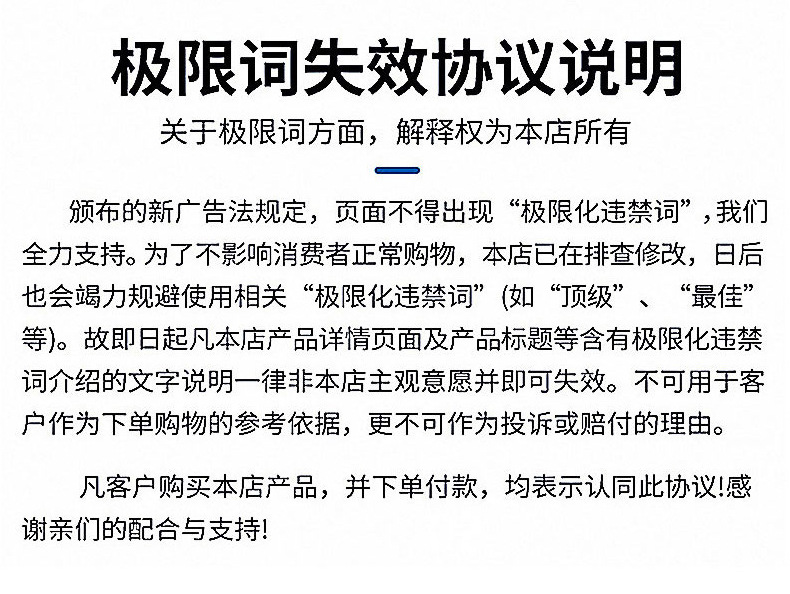 极限词失效协议说明

关于极限词方面，解释权为本店所有

颁布的新广告法规定，页面不得出现“极限化违禁词”，我们全力支持。为了不影响消费者正常购物，本店已在排查修改，日后也会竭力规避使用相关“极限化违禁词”(如“顶级”、“最佳”等)。故即日起凡本店产品详情页面及产品标题等含有极限化违禁词介绍的文字说明一律非本店主观意愿并即可失效。不可用于客户作为下单购物的参考依据，更不可作为投诉或赔付的理由。

凡客户购买本店产品，并下单付款，均表示认同此协议!感谢亲们的配合与支持!